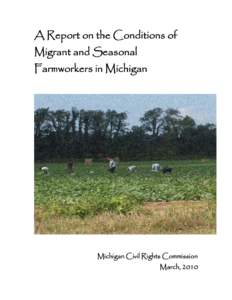 A Report on the Conditions of Migrant and Seasonal Farmworkers in Michigan

Michigan Civil Rights Commission
March, 2010